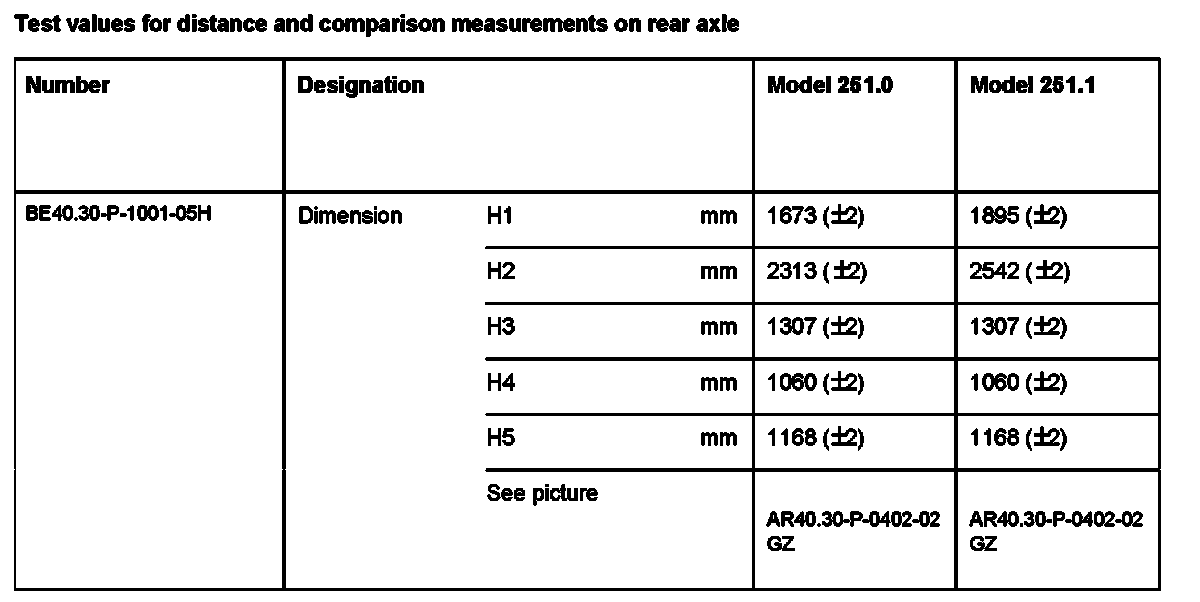 Test values for distance and comparison measurements on rear axle

| Number | Designation | | | Model 251.0 | Model 251.1 |
|---|---|---|---|---|---|
| BE40.30-P-1001-05H | Dimension | H1 | mm | 1673 (±2) | 1895 (±2) |
| | | H2 | mm | 2313 (±2) | 2542 (±2) |
| | | H3 | mm | 1307 (±2) | 1307 (±2) |
| | | H4 | mm | 1060 (±2) | 1060 (±2) |
| | | H5 | mm | 1168 (±2) | 1168 (±2) |
| | | See picture | | AR40.30-P-0402-02 GZ | AR40.30-P-0402-02 GZ |